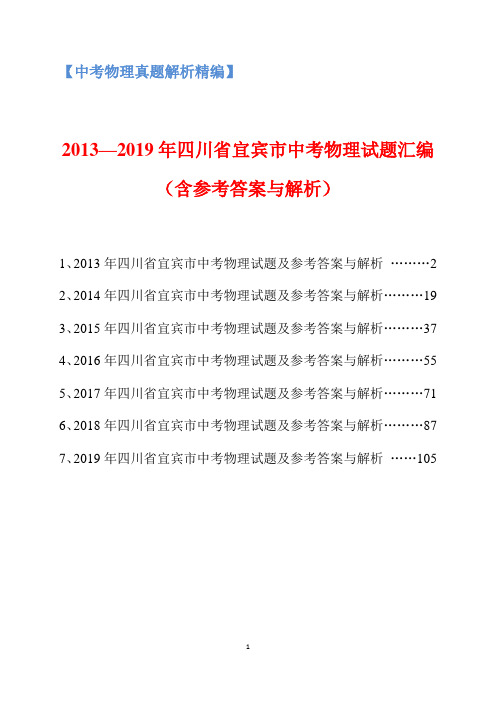 【中考物理真题解析精编】

2013—2019 年四川省宜宾市中考物理试题汇编

（含参考答案与解析）

1、2013 年四川省宜宾市中考物理试题及参考答案与解析 ………2

2、2014 年四川省宜宾市中考物理试题及参考答案与解析………19

3、2015 年四川省宜宾市中考物理试题及参考答案与解析………37

4、2016 年四川省宜宾市中考物理试题及参考答案与解析………55

5、2017 年四川省宜宾市中考物理试题及参考答案与解析………71

6、2018 年四川省宜宾市中考物理试题及参考答案与解析………87

7、2019 年四川省宜宾市中考物理试题及参考答案与解析 ……105

1